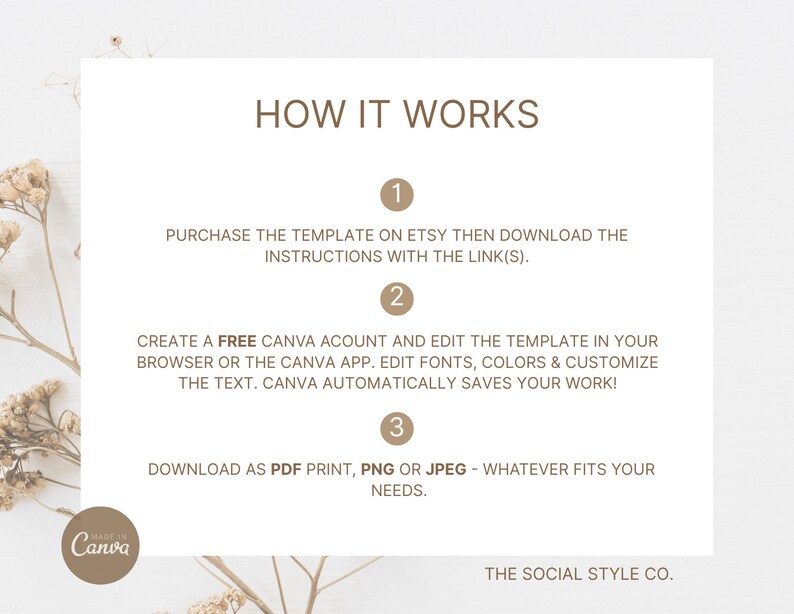 HOW IT WORKS

1

PURCHASE THE TEMPLATE ON ETSY THEN DOWNLOAD THE INSTRUCTIONS WITH THE LINK(S).

2

CREATE A FREE CANVA ACOUNT AND EDIT THE TEMPLATE IN YOUR BROWSER OR THE CANVA APP. EDIT FONTS, COLORS & CUSTOMIZE THE TEXT. CANVA AUTOMATICALLY SAVES YOUR WORK!

3

DOWNLOAD AS PDF PRINT, PNG OR JPEG - WHATEVER FITS YOUR NEEDS.

MADE IN Canva

THE SOCIAL STYLE CO.